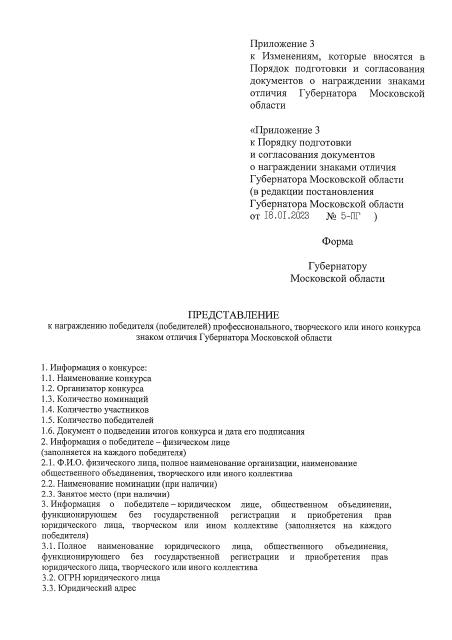 Приложение 3
к Изменениям, которые вносятся в Порядок подготовки и согласования документов о награждении знаками отличия Губернатора Московской области

«Приложение 3
к Порядку подготовки
и согласования документов
о награждении знаками отличия
Губернатора Московской области
(в редакции постановления
Губернатора Московской области
от 18.01.2023 № 5-ПГ )

Форма

Губернатору
Московской области

ПРЕДСТАВЛЕНИЕ
к награждению победителя (победителей) профессионального, творческого или иного конкурса знаком отличия Губернатора Московской области

1. Информация о конкурсе:
1.1. Наименование конкурса
1.2. Организатор конкурса
1.3. Количество номинаций
1.4. Количество участников
1.5. Количество победителей
1.6. Документ о подведении итогов конкурса и дата его подписания
2. Информация о победителе – физическом лице
(заполняется на каждого победителя)
2.1. Ф.И.О. физического лица, полное наименование организации, наименование общественного объединения, творческого или иного коллектива
2.2. Наименование номинации (при наличии)
2.3. Занятое место (при наличии)
3. Информация о победителе – юридическом лице, общественном объединении, функционирующем без государственной регистрации и приобретения прав юридического лица, творческом или ином коллективе (заполняется на каждого победителя)
3.1. Полное наименование юридического лица, общественного объединения, функционирующего без государственной регистрации и приобретения прав юридического лица, творческого или иного коллектива
3.2. ОГРН юридического лица
3.3. Юридический адрес